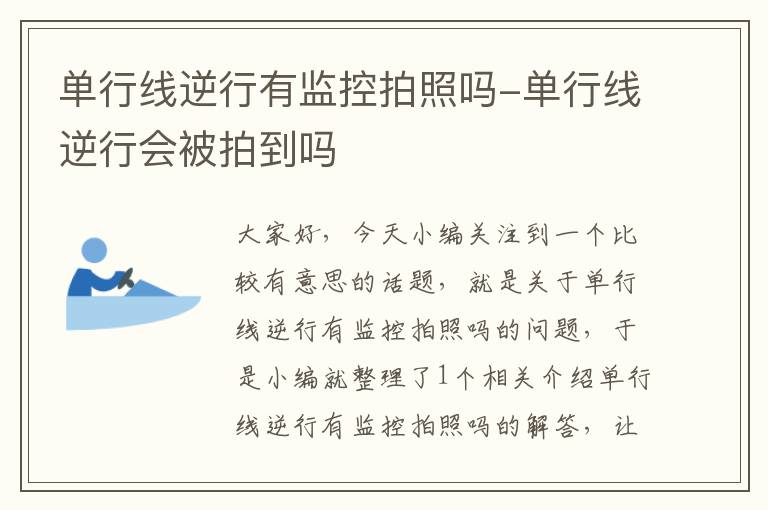 单行线逆行有监控拍照吗-单行线逆行会被拍到吗

大家好，今天小编关注到一个比较有意思的话题，就是关于单行线逆行有监控拍照吗的问题，于是小编就整理了1个相关介绍单行线逆行有监控拍照吗的解答，让